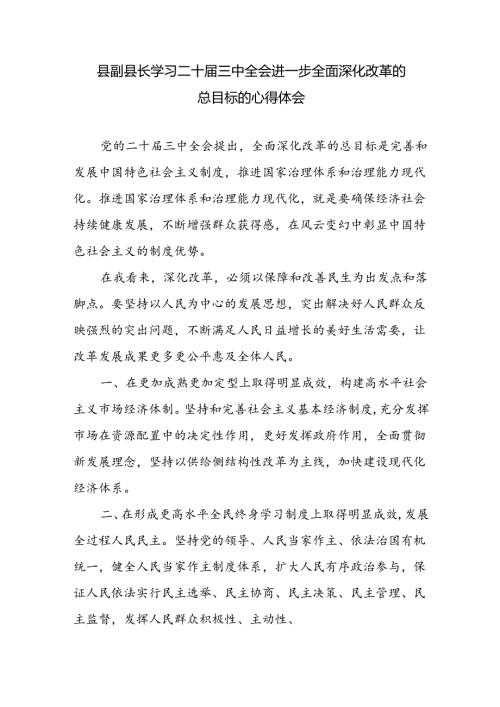 县副县长学习二十届三中全会进一步全面深化改革的总目标的心得体会

党的二十届三中全会提出，全面深化改革的总目标是完善和发展中国特色社会主义制度，推进国家治理体系和治理能力现代化。推进国家治理体系和治理能力现代化，就是要确保经济社会持续健康发展，不断增强群众获得感，在风云变幻中彰显中国特色社会主义的制度优势。

在我看来，深化改革，必须以保障和改善民生为出发点和落脚点。要坚持以人民为中心的发展思想，突出解决好人民群众反映强烈的突出问题，不断满足人民日益增长的美好生活需要，让改革发展成果更多更公平惠及全体人民。

一、在更加成熟更加定型上取得明显成效，构建高水平社会主义市场经济体制。坚持和完善社会主义基本经济制度，充分发挥市场在资源配置中的决定性作用，更好发挥政府作用，全面贯彻新发展理念，坚持以供给侧结构性改革为主线，加快建设现代化经济体系。

二、在形成更高水平全民终身学习制度上取得明显成效，发展全过程人民民主。坚持党的领导、人民当家作主、依法治国有机统一，健全人民当家作主制度体系，扩大人民有序政治参与，保证人民依法实行民主选举、民主协商、民主决策、民主管理、民主监督，发挥人民群众积极性、主动性、